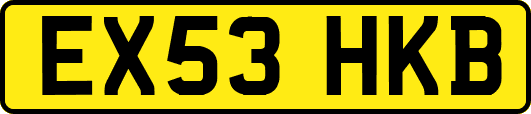 EX53 HKB